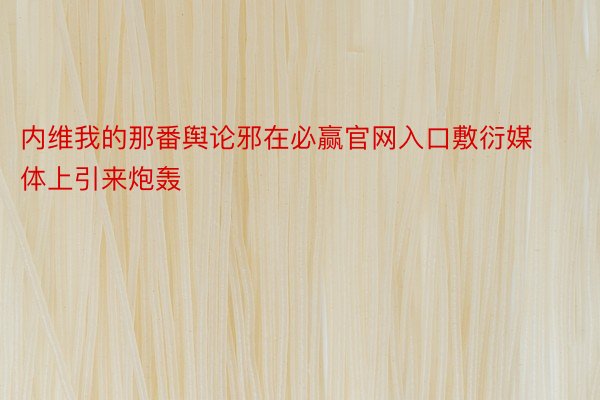 内维我的那番舆论邪在必赢官网入口敷衍媒体上引来炮轰